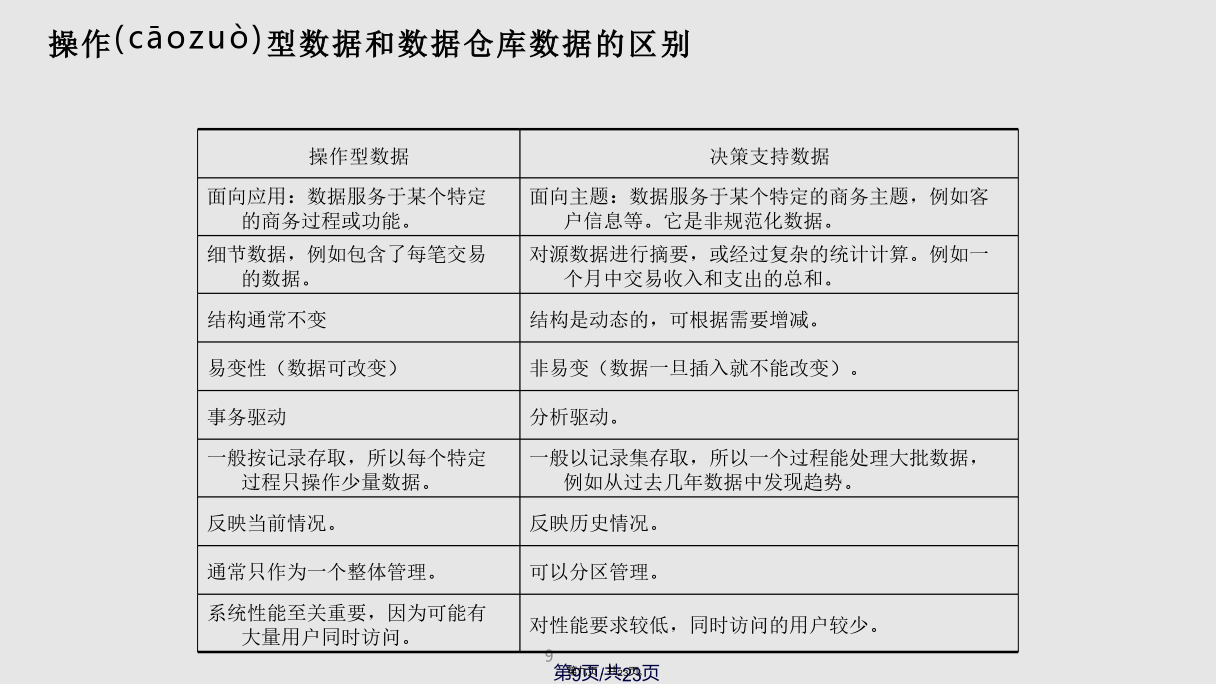 操作(cāozuò)型数据和数据仓库数据的区别

| 操作型数据 | 决策支持数据 |
|---|---|
| 面向应用：数据服务于某个特定的商务过程或功能。 | 面向主题：数据服务于某个特定的商务主题，例如客户信息等。它是非规范化数据。 |
| 细节数据，例如包含了每笔交易的数据。 | 对源数据进行摘要，或经过复杂的统计计算。例如一个月中交易收入和支出的总和。 |
| 结构通常不变 | 结构是动态的，可根据需要增减。 |
| 易变性（数据可改变） | 非易变（数据一旦插入就不能改变）。 |
| 事务驱动 | 分析驱动。 |
| 一般按记录存取，所以每个特定过程只操作少量数据。 | 一般以记录集存取，所以一个过程能处理大批数据，例如从过去几年数据中发现趋势。 |
| 反映当前情况。 | 反映历史情况。 |
| 通常只作为一个整体管理。 | 可以分区管理。 |
| 系统性能至关重要，因为可能有大量用户同时访问。 | 对性能要求较低，同时访问的用户较少。 |

9
第9页/共23页